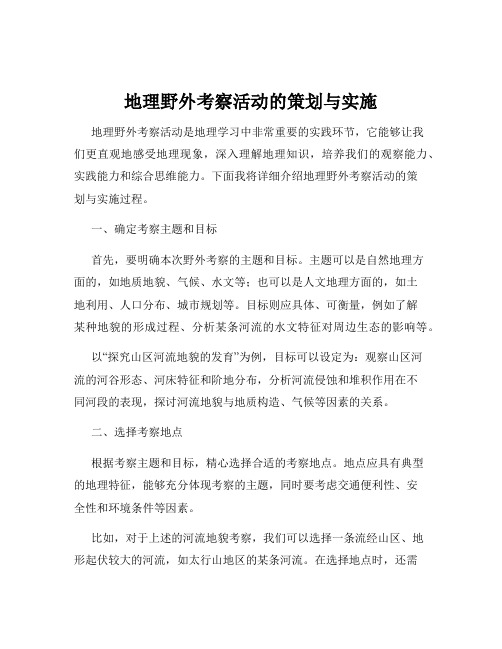 地理野外考察活动的策划与实施

地理野外考察活动是地理学习中非常重要的实践环节，它能够让我们更直观地感受地理现象，深入理解地理知识，培养我们的观察能力、实践能力和综合思维能力。下面我将详细介绍地理野外考察活动的策划与实施过程。

一、确定考察主题和目标

首先，要明确本次野外考察的主题和目标。主题可以是自然地理方面的，如地质地貌、气候、水文等；也可以是人文地理方面的，如土地利用、人口分布、城市规划等。目标则应具体、可衡量，例如了解某种地貌的形成过程、分析某条河流的水文特征对周边生态的影响等。

以“探究山区河流地貌的发育”为例，目标可以设定为：观察山区河流的河谷形态、河床特征和阶地分布，分析河流侵蚀和堆积作用在不同河段的表现，探讨河流地貌与地质构造、气候等因素的关系。

二、选择考察地点

根据考察主题和目标，精心选择合适的考察地点。地点应具有典型的地理特征，能够充分体现考察的主题，同时要考虑交通便利性、安全性和环境条件等因素。

比如，对于上述的河流地貌考察，我们可以选择一条流经山区、地形起伏较大的河流，如太行山地区的某条河流。在选择地点时，还需